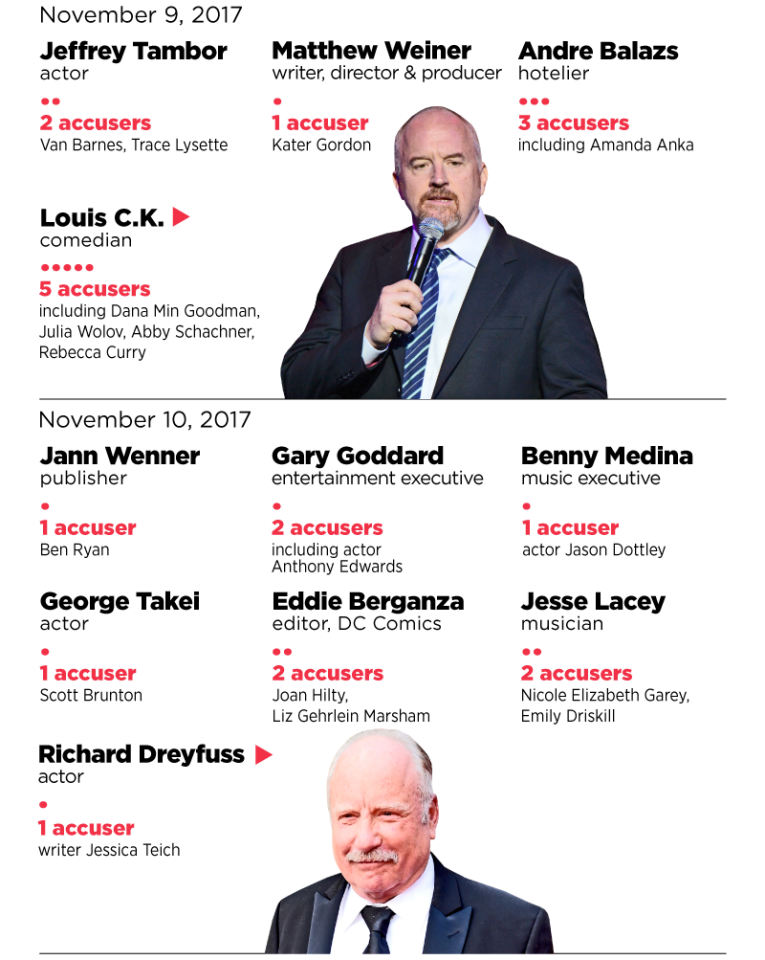 November 9, 2017

Jeffrey Tambor
actor
2 accusers
Van Barnes, Trace Lysette

Matthew Weiner
writer, director & producer
1 accuser
Kater Gordon

Andre Balazs
hotelier
3 accusers
including Amanda Anka

Louis C.K.
comedian
5 accusers
including Dana Min Goodman, Julia Wolov, Abby Schachner, Rebecca Curry

November 10, 2017

Jann Wenner
publisher
1 accuser
Ben Ryan

Gary Goddard
entertainment executive
2 accusers
including actor Anthony Edwards

Benny Medina
music executive
1 accuser
actor Jason Dottley

George Takei
actor
1 accuser
Scott Brunton

Eddie Berganza
editor, DC Comics
2 accusers
Joan Hilty, Liz Gehrlein Marsham

Jesse Lacey
musician
2 accusers
Nicole Elizabeth Garey, Emily Driskill

Richard Dreyfuss
actor
1 accuser
writer Jessica Teich